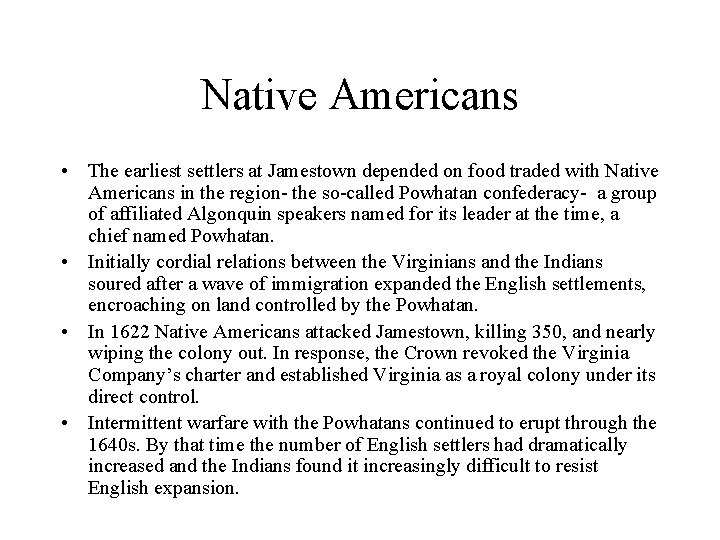 Native Americans

• The earliest settlers at Jamestown depended on food traded with Native Americans in the region- the so-called Powhatan confederacy- a group of affiliated Algonquin speakers named for its leader at the time, a chief named Powhatan.

• Initially cordial relations between the Virginians and the Indians soured after a wave of immigration expanded the English settlements, encroaching on land controlled by the Powhatan.

• In 1622 Native Americans attacked Jamestown, killing 350, and nearly wiping the colony out. In response, the Crown revoked the Virginia Company's charter and established Virginia as a royal colony under its direct control.

• Intermittent warfare with the Powhatans continued to erupt through the 1640s. By that time the number of English settlers had dramatically increased and the Indians found it increasingly difficult to resist English expansion.